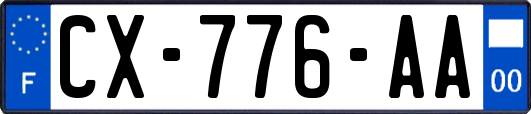 F
CX-776-AA
00